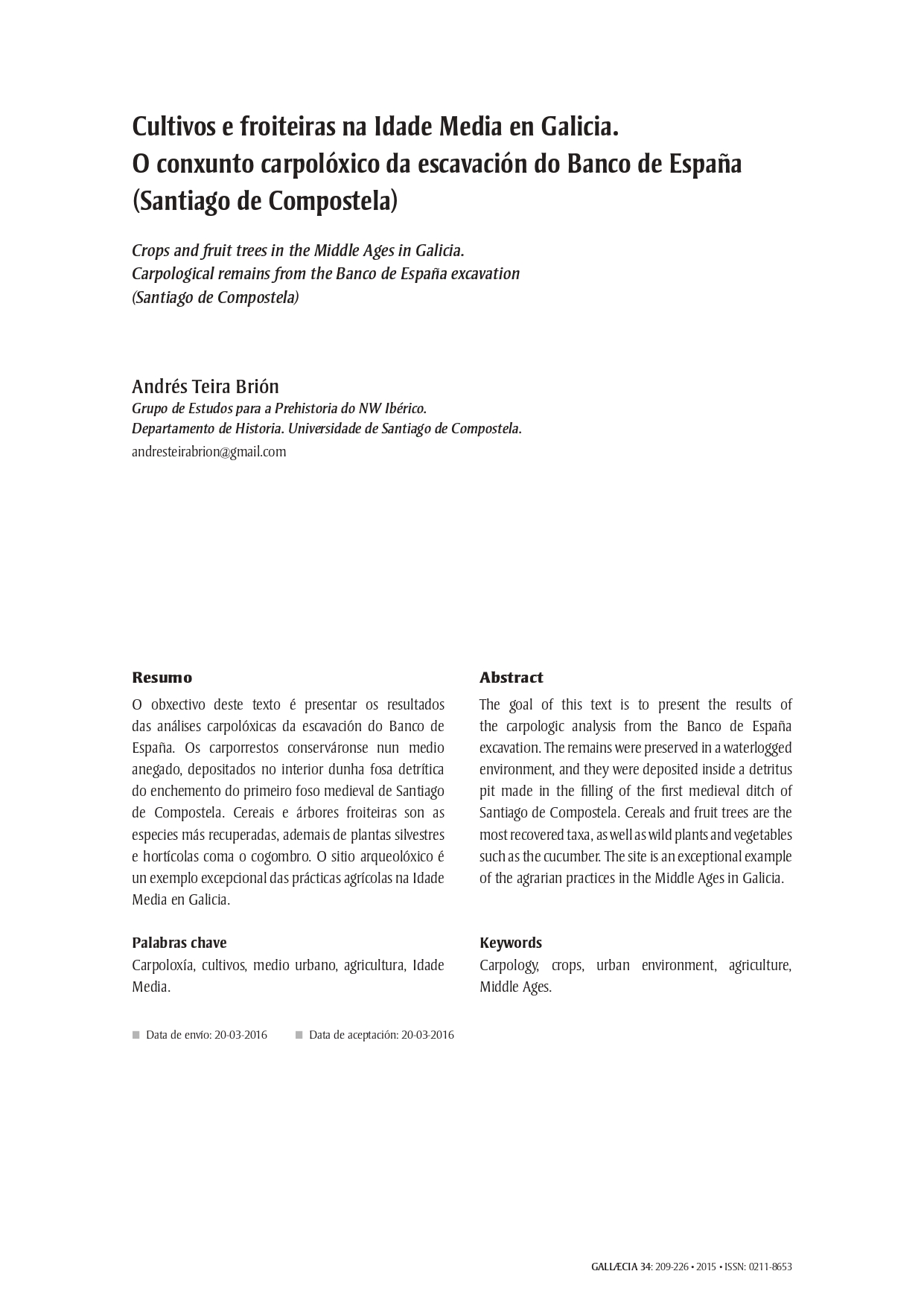 Cultivos e froiteiras na Idade Media en Galicia.
O conxunto carpolóxico da escavación do Banco de España
(Santiago de Compostela)

Crops and fruit trees in the Middle Ages in Galicia.
Carpological remains from the Banco de España excavation
(Santiago de Compostela)

Andrés Teira Brión
Grupo de Estudos para a Prehistoria do NW Ibérico.
Departamento de Historia. Universidade de Santiago de Compostela.
andresteirabrion@gmail.com

Resumo

O obxectivo deste texto é presentar os resultados das análises carpolóxicas da escavación do Banco de España. Os carporrestos conserváronse nun medio anegado, depositados no interior dunha fosa detrítica do enchemento do primeiro foso medieval de Santiago de Compostela. Cereais e árbores froiteiras son as especies más recuperadas, ademais de plantas silvestres e hortícolas coma o cogombro. O sitio arqueolóxico é un exemplo excepcional das prácticas agrícolas na Idade Media en Galicia.

Palabras chave

Carpoloxía, cultivos, medio urbano, agricultura, Idade Media.

Abstract

The goal of this text is to present the results of the carpologic analysis from the Banco de España excavation. The remains were preserved in a waterlogged environment, and they were deposited inside a detritus pit made in the filling of the first medieval ditch of Santiago de Compostela. Cereals and fruit trees are the most recovered taxa, as well as wild plants and vegetables such as the cucumber. The site is an exceptional example of the agrarian practices in the Middle Ages in Galicia.

Keywords

Carpology, crops, urban environment, agriculture, Middle Ages.

Data de envío: 20-03-2016 Data de aceptación: 20-03-2016

GALLÆCIA 34: 209-226 • 2015 • ISSN: 0211-8653